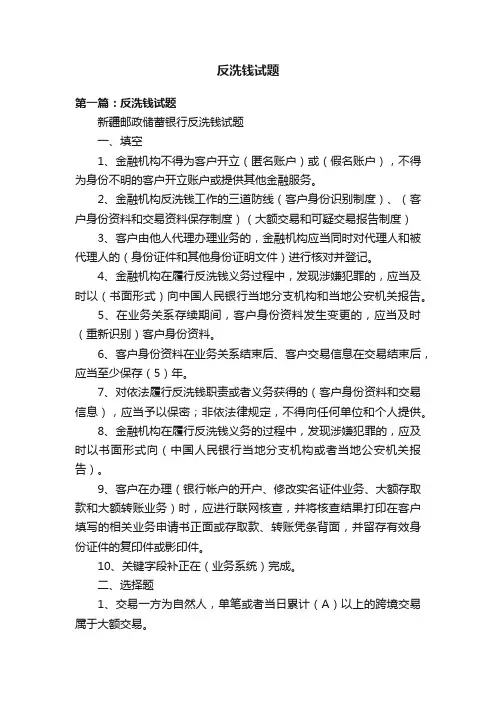 反洗钱试题

第一篇：反洗钱试题

新疆邮政储蓄银行反洗钱试题

一、填空

1、金融机构不得为客户开立（匿名账户）或（假名账户），不得为身份不明的客户开立账户或提供其他金融服务。

2、金融机构反洗钱工作的三道防线（客户身份识别制度）、（客户身份资料和交易资料保存制度）（大额交易和可疑交易报告制度）

3、客户由他人代理办理业务的，金融机构应当同时对代理人和被代理人的（身份证件和其他身份证明文件）进行核对并登记。

4、金融机构在履行反洗钱义务过程中，发现涉嫌犯罪的，应当及时以（书面形式）向中国人民银行当地分支机构和当地公安机关报告。

5、在业务关系存续期间，客户身份资料发生变更的，应当及时（重新识别）客户身份资料。

6、客户身份资料在业务关系结束后、客户交易信息在交易结束后，应当至少保存（5）年。

7、对依法履行反洗钱职责或者义务获得的（客户身份资料和交易信息），应当予以保密；非依法律规定，不得向任何单位和个人提供。

8、金融机构在履行反洗钱义务的过程中，发现涉嫌犯罪的，应及时以书面形式向（中国人民银行当地分支机构或者当地公安机关报告）。

9、客户在办理（银行帐户的开户、修改实名证件业务、大额存取款和大额转账业务）时，应进行联网核查，并将核查结果打印在客户填写的相关业务申请书正面或存取款、转账凭条背面，并留存有效身份证件的复印件或影印件。

10、关键字段补正在（业务系统）完成。

二、选择题

1、交易一方为自然人，单笔或者当日累计（A）以上的跨境交易属于大额交易。